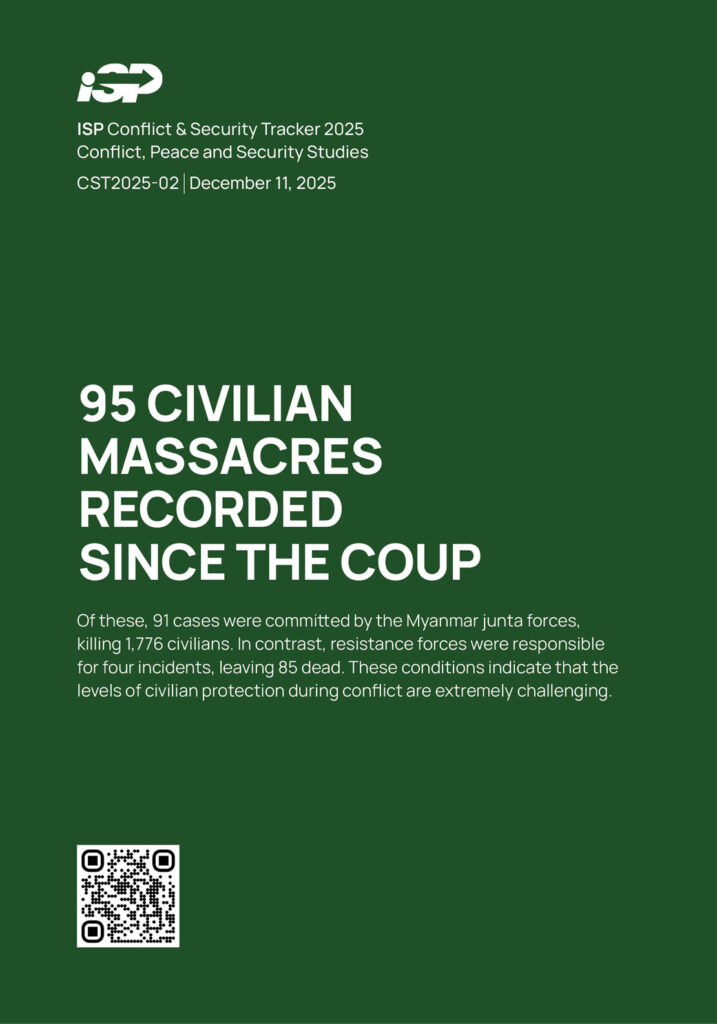 iSP

ISP Conflict & Security Tracker 2025
Conflict, Peace and Security Studies

CST2025-02 | December 11, 2025

95 CIVILIAN MASSACRES RECORDED SINCE THE COUP

Of these, 91 cases were committed by the Myanmar junta forces, killing 1,776 civilians. In contrast, resistance forces were responsible for four incidents, leaving 85 dead. These conditions indicate that the levels of civilian protection during conflict are extremely challenging.